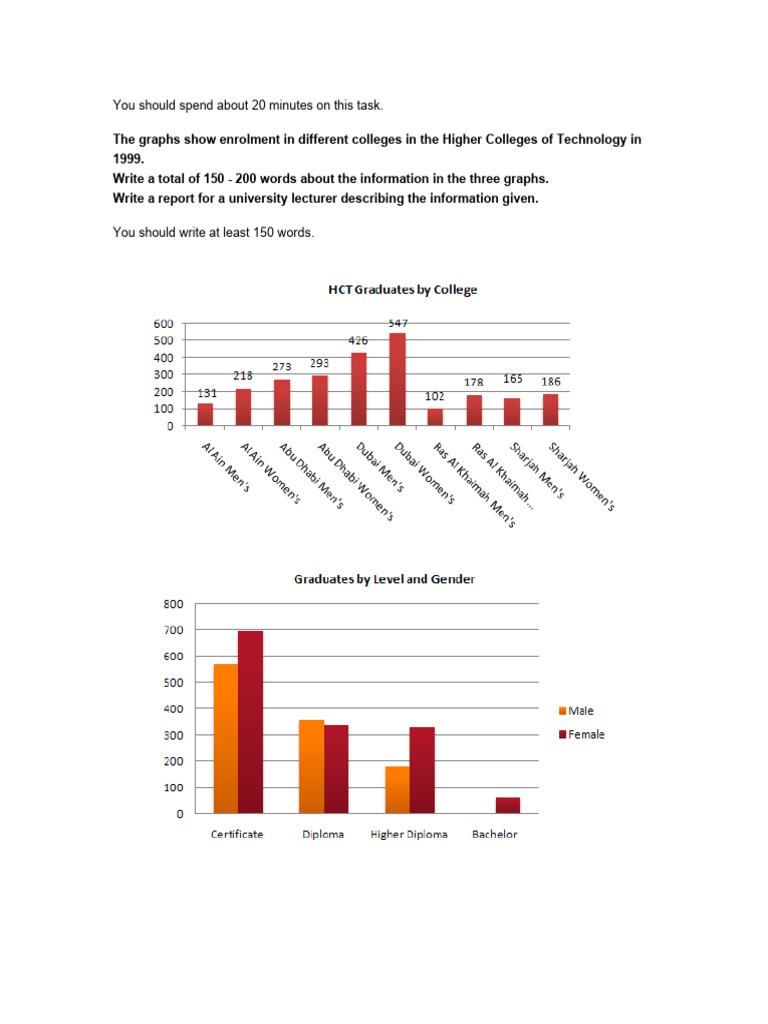 You should spend about 20 minutes on this task.

**The graphs show enrolment in different colleges in the Higher Colleges of Technology in 1999.**
**Write a total of 150 - 200 words about the information in the three graphs.**
**Write a report for a university lecturer describing the information given.**

You should write at least 150 words.

HCT Graduates by College

600
500
400
300
200
100
0

131 218 273 293 426 547 102 178 165 186

Al Ain Men's
Al Ain Women's
Abu Dhabi Men's
Abu Dhabi Women's
Dubai Men's
Dubai Women's
Ras Al Khaimah Men's
Ras Al Khaimah...
Sharjah Men's
Sharjah Women's

Graduates by Level and Gender

800
700
600
500
400
300
200
100
0

Certificate
Diploma
Higher Diploma
Bachelor

Male
Female